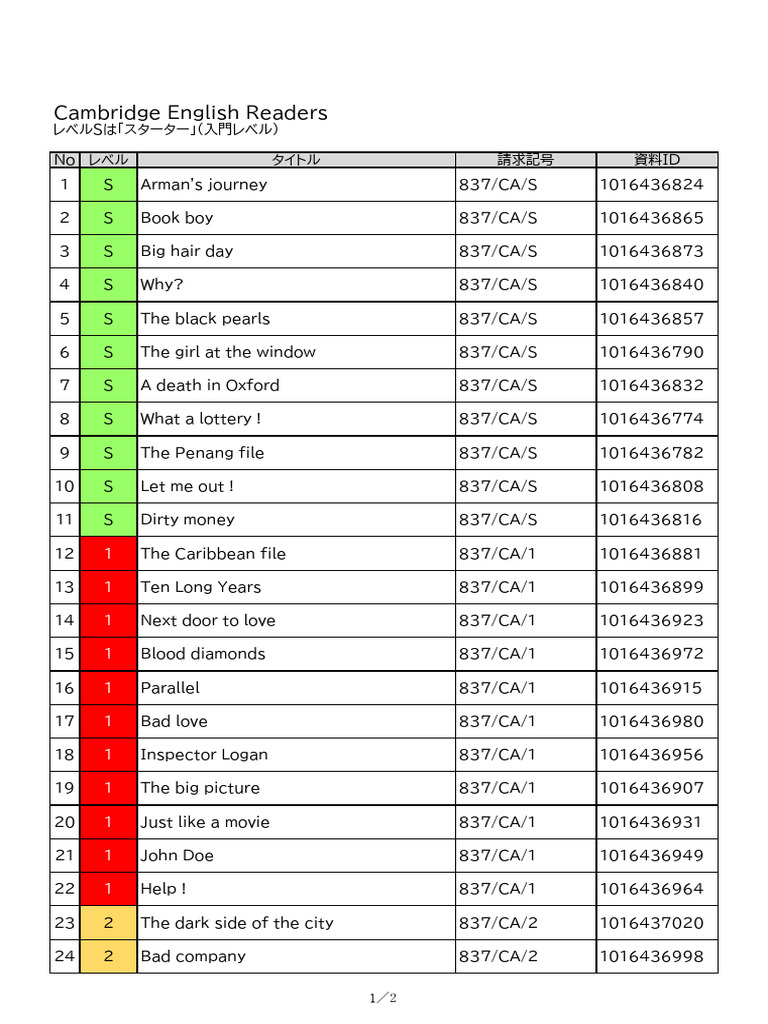 Cambridge English Readers
レベルSは「スターター」(入門レベル)

| No | レベル | タイトル | 請求記号 | 資料ID |
|---|---|---|---|---|
| 1 | S | Arman's journey | 837/CA/S | 1016436824 |
| 2 | S | Book boy | 837/CA/S | 1016436865 |
| 3 | S | Big hair day | 837/CA/S | 1016436873 |
| 4 | S | Why? | 837/CA/S | 1016436840 |
| 5 | S | The black pearls | 837/CA/S | 1016436857 |
| 6 | S | The girl at the window | 837/CA/S | 1016436790 |
| 7 | S | A death in Oxford | 837/CA/S | 1016436832 |
| 8 | S | What a lottery ! | 837/CA/S | 1016436774 |
| 9 | S | The Penang file | 837/CA/S | 1016436782 |
| 10 | S | Let me out ! | 837/CA/S | 1016436808 |
| 11 | S | Dirty money | 837/CA/S | 1016436816 |
| 12 | 1 | The Caribbean file | 837/CA/1 | 1016436881 |
| 13 | 1 | Ten Long Years | 837/CA/1 | 1016436899 |
| 14 | 1 | Next door to love | 837/CA/1 | 1016436923 |
| 15 | 1 | Blood diamonds | 837/CA/1 | 1016436972 |
| 16 | 1 | Parallel | 837/CA/1 | 1016436915 |
| 17 | 1 | Bad love | 837/CA/1 | 1016436980 |
| 18 | 1 | Inspector Logan | 837/CA/1 | 1016436956 |
| 19 | 1 | The big picture | 837/CA/1 | 1016436907 |
| 20 | 1 | Just like a movie | 837/CA/1 | 1016436931 |
| 21 | 1 | John Doe | 837/CA/1 | 1016436949 |
| 22 | 1 | Help ! | 837/CA/1 | 1016436964 |
| 23 | 2 | The dark side of the city | 837/CA/2 | 1016437020 |
| 24 | 2 | Bad company | 837/CA/2 | 1016436998 |

1／2